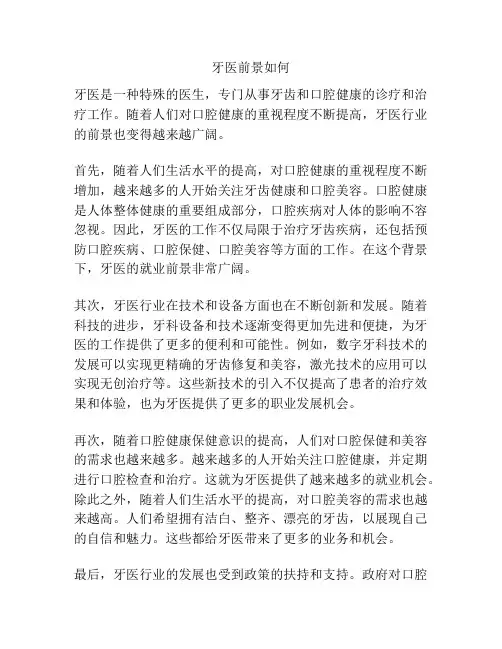 牙医前景如何

牙医是一种特殊的医生，专门从事牙齿和口腔健康的诊疗和治疗工作。随着人们对口腔健康的重视程度不断提高，牙医行业的前景也变得越来越广阔。

首先，随着人们生活水平的提高，对口腔健康的重视程度不断增加，越来越多的人开始关注牙齿健康和口腔美容。口腔健康是人体整体健康的重要组成部分，口腔疾病对人体的影响不容忽视。因此，牙医的工作不仅局限于治疗牙齿疾病，还包括预防口腔疾病、口腔保健、口腔美容等方面的工作。在这个背景下，牙医的就业前景非常广阔。

其次，牙医行业在技术和设备方面也在不断创新和发展。随着科技的进步，牙科设备和技术逐渐变得更加先进和便捷，为牙医的工作提供了更多的便利和可能性。例如，数字牙科技术的发展可以实现更精确的牙齿修复和美容，激光技术的应用可以实现无创治疗等。这些新技术的引入不仅提高了患者的治疗效果和体验，也为牙医提供了更多的职业发展机会。

再次，随着口腔健康保健意识的提高，人们对口腔保健和美容的需求也越来越多。越来越多的人开始关注口腔健康，并定期进行口腔检查和治疗。这就为牙医提供了越来越多的就业机会。除此之外，随着人们生活水平的提高，对口腔美容的需求也越来越高。人们希望拥有洁白、整齐、漂亮的牙齿，以展现自己的自信和魅力。这些都给牙医带来了更多的业务和机会。

最后，牙医行业的发展也受到政策的扶持和支持。政府对口腔